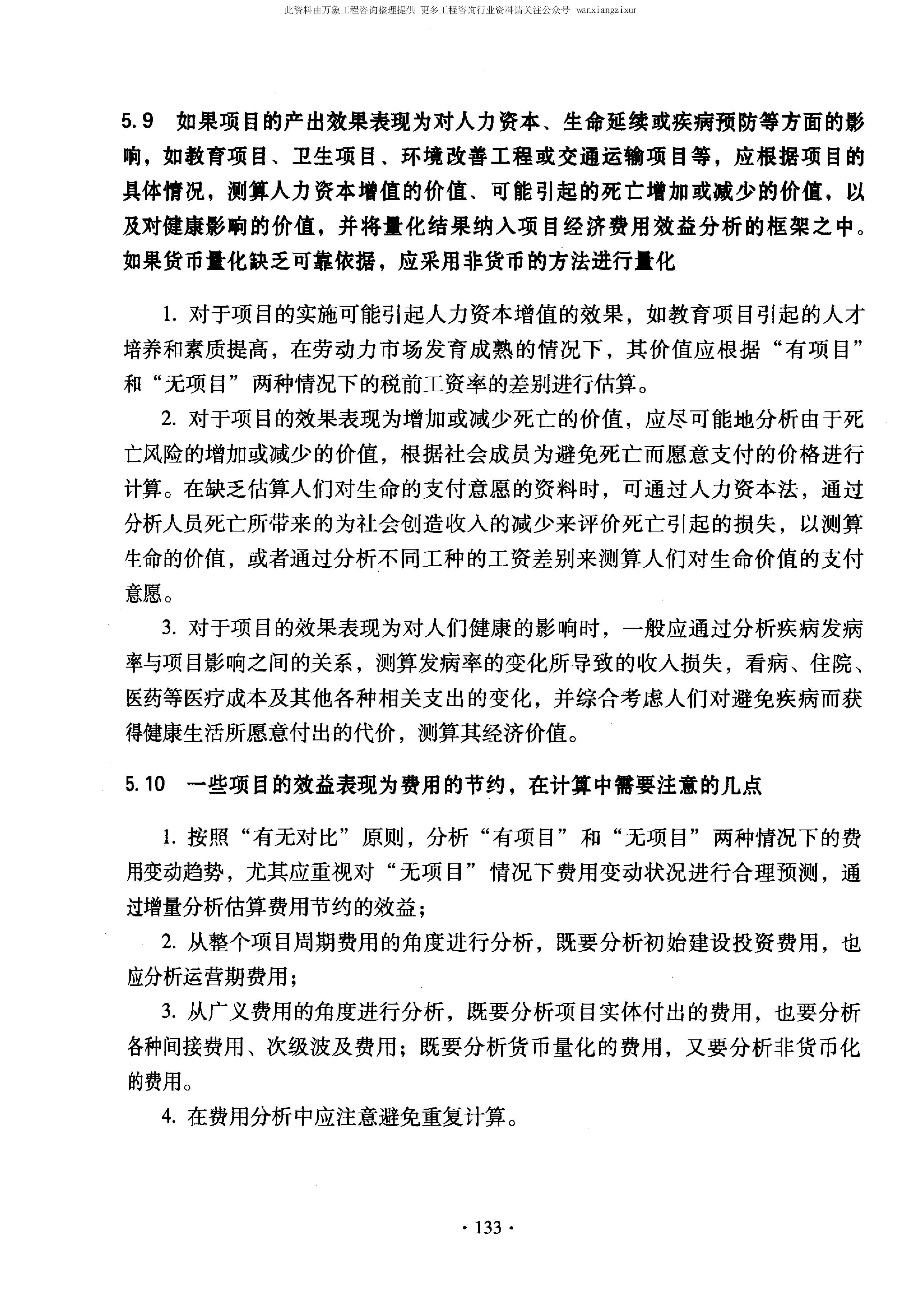 此资料由万象工程咨询整理提供 更多工程咨询行业资料请关注公众号 wanxiangzixur

5.9 如果项目的产出效果表现为对人力资本、生命延续或疾病预防等方面的影响，如教育项目、卫生项目、环境改善工程或交通运输项目等，应根据项目的具体情况，测算人力资本增值的价值、可能引起的死亡增加或减少的价值，以及对健康影响的价值，并将量化结果纳入项目经济费用效益分析的框架之中。如果货币量化缺乏可靠依据，应采用非货币的方法进行量化

1. 对于项目的实施可能引起人力资本增值的效果，如教育项目引起的人才培养和素质提高，在劳动力市场发育成熟的情况下，其价值应根据“有项目”和“无项目”两种情况下的税前工资率的差别进行估算。

2. 对于项目的效果表现为增加或减少死亡的价值，应尽可能地分析由于死亡风险的增加或减少的价值，根据社会成员为避免死亡而愿意支付的价格进行计算。在缺乏估算人们对生命的支付意愿的资料时，可通过人力资本法，通过分析人员死亡所带来的为社会创造收入的减少来评价死亡引起的损失，以测算生命的价值，或者通过分析不同工种的工资差别来测算人们对生命价值的支付意愿。

3. 对于项目的效果表现为对人们健康的影响时，一般应通过分析疾病发病率与项目影响之间的关系，测算发病率的变化所导致的收入损失，看病、住院、医药等医疗成本及其他各种相关支出的变化，并综合考虑人们对避免疾病而获得健康生活所愿意付出的代价，测算其经济价值。

5.10 一些项目的效益表现为费用的节约，在计算中需要注意的几点

1. 按照“有无对比”原则，分析“有项目”和“无项目”两种情况下的费用变动趋势，尤其应重视对“无项目”情况下费用变动状况进行合理预测，通过增量分析估算费用节约的效益；

2. 从整个项目周期费用的角度进行分析，既要分析初始建设投资费用，也应分析运营期费用；

3. 从广义费用的角度进行分析，既要分析项目实体付出的费用，也要分析各种间接费用、次级波及费用；既要分析货币量化的费用，又要分析非货币化的费用。

4. 在费用分析中应注意避免重复计算。

· 133 ·